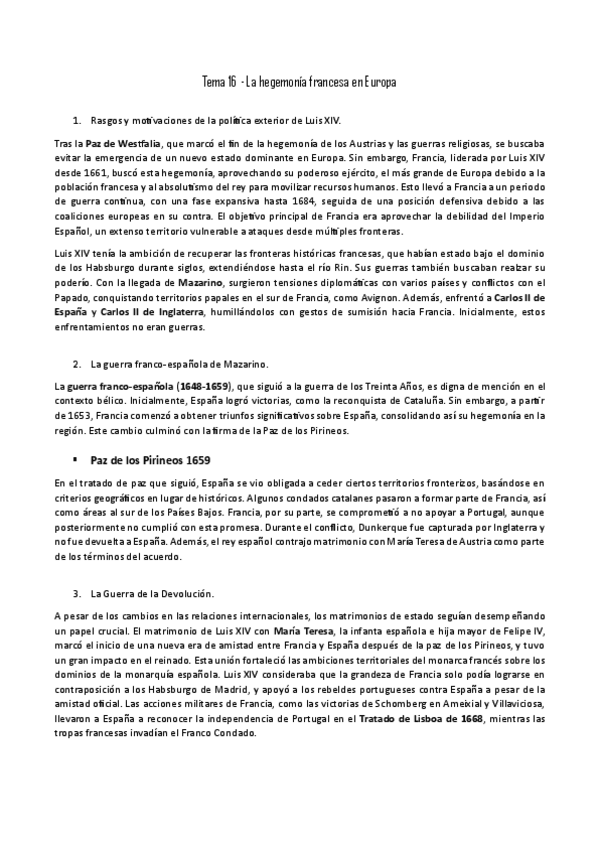 Tema 16 - La hegemonía francesa en Europa

1. Rasgos y motivaciones de la política exterior de Luis XIV.

Tras la Paz de Westfalia, que marcó el fin de la hegemonía de los Austrias y las guerras religiosas, se buscaba evitar la emergencia de un nuevo estado dominante en Europa. Sin embargo, Francia, liderada por Luis XIV desde 1661, buscó esta hegemonía, aprovechando su poderoso ejército, el más grande de Europa debido a la población francesa y al absolutismo del rey para movilizar recursos humanos. Esto llevó a Francia a un periodo de guerra continua, con una fase expansiva hasta 1684, seguida de una posición defensiva debido a las coaliciones europeas en su contra. El objetivo principal de Francia era aprovechar la debilidad del Imperio Español, un extenso territorio vulnerable a ataques desde múltiples fronteras.

Luis XIV tenía la ambición de recuperar las fronteras históricas francesas, que habían estado bajo el dominio de los Habsburgo durante siglos, extendiéndose hasta el río Rin. Sus guerras también buscaban realzar su poderío. Con la llegada de Mazarino, surgieron tensiones diplomáticas con varios países y conflictos con el Papado, conquistando territorios papales en el sur de Francia, como Avignon. Además, enfrentó a Carlos II de España y Carlos II de Inglaterra, humillándolos con gestos de sumisión hacia Francia. Inicialmente, estos enfrentamientos no eran guerras.

2. La guerra franco-española de Mazarino.

La guerra franco-española (1648-1659), que siguió a la guerra de los Treinta Años, es digna de mención en el contexto bélico. Inicialmente, España logró victorias, como la reconquista de Cataluña. Sin embargo, a partir de 1653, Francia comenzó a obtener triunfos significativos sobre España, consolidando así su hegemonía en la región. Este cambio culminó con la firma de la Paz de los Pirineos.

▪ Paz de los Pirineos 1659

En el tratado de paz que siguió, España se vio obligada a ceder ciertos territorios fronterizos, basándose en criterios geográficos en lugar de históricos. Algunos condados catalanes pasaron a formar parte de Francia, así como áreas al sur de los Países Bajos. Francia, por su parte, se comprometió a no apoyar a Portugal, aunque posteriormente no cumplió con esta promesa. Durante el conflicto, Dunkerque fue capturada por Inglaterra y no fue devuelta a España. Además, el rey español contrajo matrimonio con María Teresa de Austria como parte de los términos del acuerdo.

3. La Guerra de la Devolución.

A pesar de los cambios en las relaciones internacionales, los matrimonios de estado seguían desempeñando un papel crucial. El matrimonio de Luis XIV con María Teresa, la infanta española e hija mayor de Felipe IV, marcó el inicio de una nueva era de amistad entre Francia y España después de la paz de los Pirineos, y tuvo un gran impacto en el reinado. Esta unión fortaleció las ambiciones territoriales del monarca francés sobre los dominios de la monarquía española. Luis XIV consideraba que la grandeza de Francia solo podía lograrse en contraposición a los Habsburgo de Madrid, y apoyó a los rebeldes portugueses contra España a pesar de la amistad oficial. Las acciones militares de Francia, como las victorias de Schomberg en Ameixial y Villaviciosa, llevaron a España a reconocer la independencia de Portugal en el Tratado de Lisboa de 1668, mientras las tropas francesas invadían el Franco Condado.